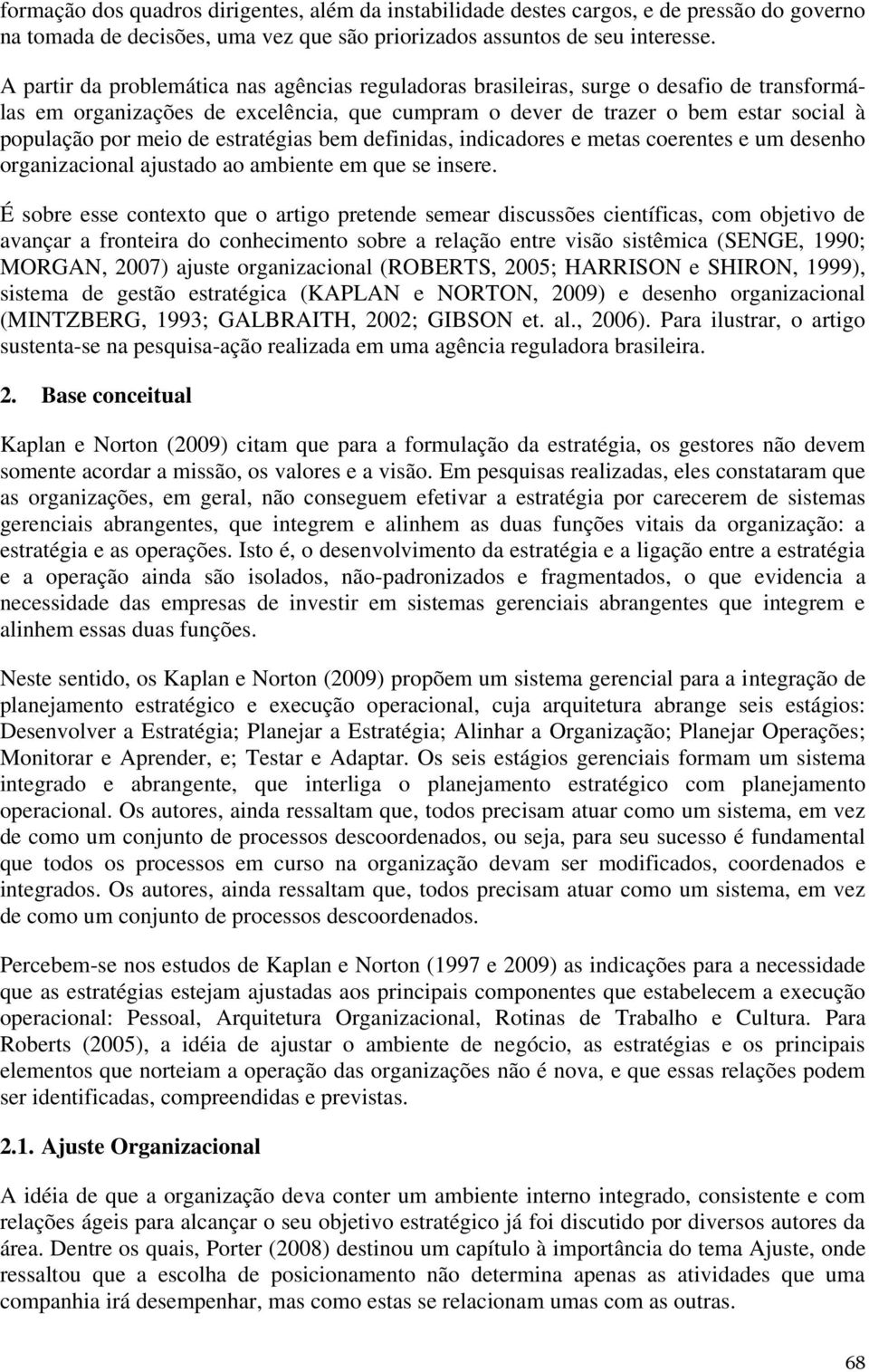 formação dos quadros dirigentes, além da instabilidade destes cargos, e de pressão do governo na tomada de decisões, uma vez que são priorizados assuntos de seu interesse.

A partir da problemática nas agências reguladoras brasileiras, surge o desafio de transformá-las em organizações de excelência, que cumpram o dever de trazer o bem estar social à população por meio de estratégias bem definidas, indicadores e metas coerentes e um desenho organizacional ajustado ao ambiente em que se insere.

É sobre esse contexto que o artigo pretende semear discussões científicas, com objetivo de avançar a fronteira do conhecimento sobre a relação entre visão sistêmica (SENGE, 1990; MORGAN, 2007) ajuste organizacional (ROBERTS, 2005; HARRISON e SHIRON, 1999), sistema de gestão estratégica (KAPLAN e NORTON, 2009) e desenho organizacional (MINTZBERG, 1993; GALBRAITH, 2002; GIBSON et. al., 2006). Para ilustrar, o artigo sustenta-se na pesquisa-ação realizada em uma agência reguladora brasileira.

2. Base conceitual

Kaplan e Norton (2009) citam que para a formulação da estratégia, os gestores não devem somente acordar a missão, os valores e a visão. Em pesquisas realizadas, eles constataram que as organizações, em geral, não conseguem efetivar a estratégia por carecerem de sistemas gerenciais abrangentes, que integrem e alinhem as duas funções vitais da organização: a estratégia e as operações. Isto é, o desenvolvimento da estratégia e a ligação entre a estratégia e a operação ainda são isolados, não-padronizados e fragmentados, o que evidencia a necessidade das empresas de investir em sistemas gerenciais abrangentes que integrem e alinhem essas duas funções.

Neste sentido, os Kaplan e Norton (2009) propõem um sistema gerencial para a integração de planejamento estratégico e execução operacional, cuja arquitetura abrange seis estágios: Desenvolver a Estratégia; Planejar a Estratégia; Alinhar a Organização; Planejar Operações; Monitorar e Aprender, e; Testar e Adaptar. Os seis estágios gerenciais formam um sistema integrado e abrangente, que interliga o planejamento estratégico com planejamento operacional. Os autores, ainda ressaltam que, todos precisam atuar como um sistema, em vez de como um conjunto de processos descoordenados, ou seja, para seu sucesso é fundamental que todos os processos em curso na organização devam ser modificados, coordenados e integrados. Os autores, ainda ressaltam que, todos precisam atuar como um sistema, em vez de como um conjunto de processos descoordenados.

Percebem-se nos estudos de Kaplan e Norton (1997 e 2009) as indicações para a necessidade que as estratégias estejam ajustadas aos principais componentes que estabelecem a execução operacional: Pessoal, Arquitetura Organizacional, Rotinas de Trabalho e Cultura. Para Roberts (2005), a idéia de ajustar o ambiente de negócio, as estratégias e os principais elementos que norteiam a operação das organizações não é nova, e que essas relações podem ser identificadas, compreendidas e previstas.

2.1. Ajuste Organizacional

A idéia de que a organização deva conter um ambiente interno integrado, consistente e com relações ágeis para alcançar o seu objetivo estratégico já foi discutido por diversos autores da área. Dentre os quais, Porter (2008) destinou um capítulo à importância do tema Ajuste, onde ressaltou que a escolha de posicionamento não determina apenas as atividades que uma companhia irá desempenhar, mas como estas se relacionam umas com as outras.

68